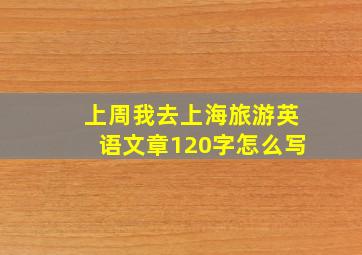 上周我去上海旅游英语文章120字怎么写